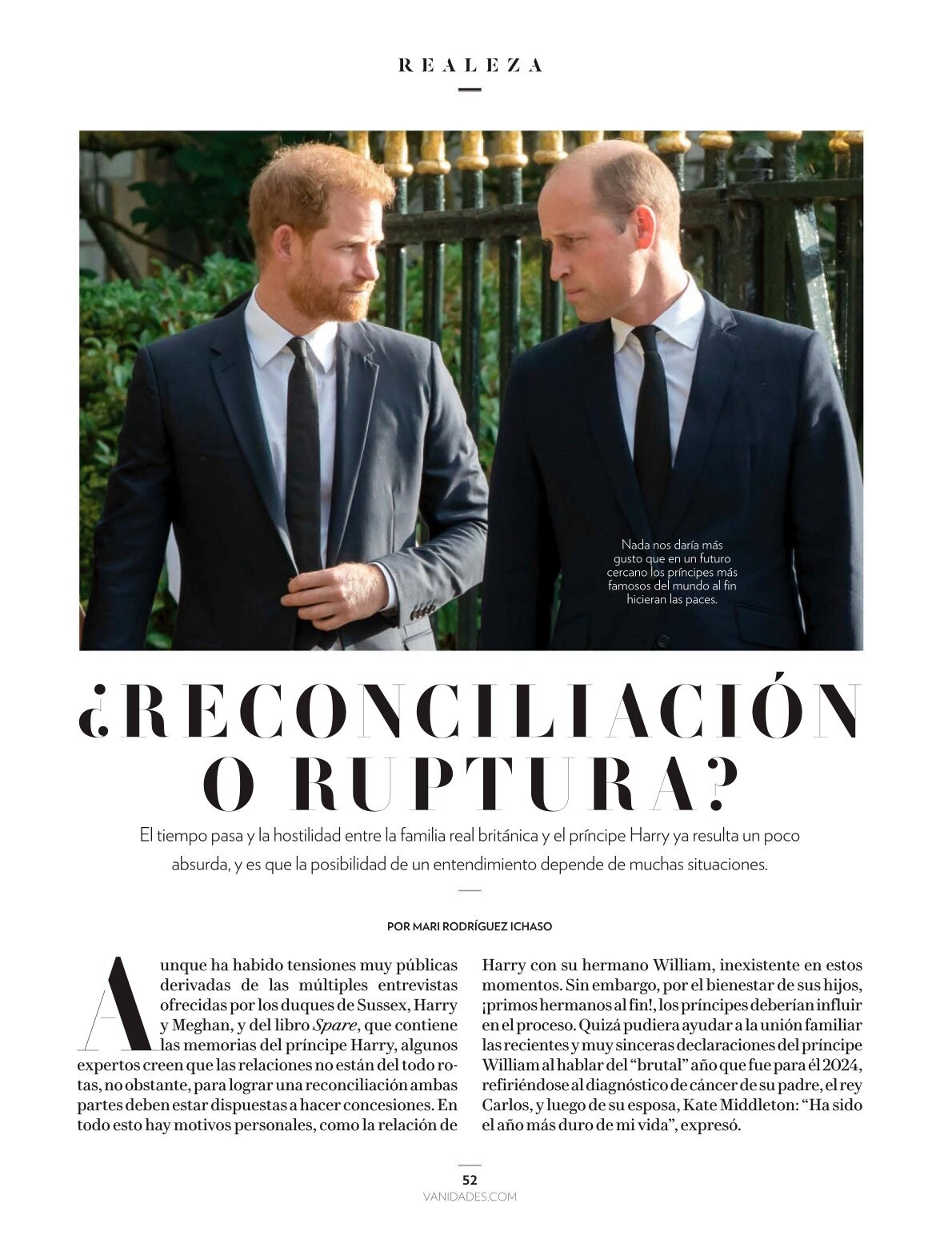 REALEZA

Nada nos daría más gusto que en un futuro cercano los príncipes más famosos del mundo al fin hicieran las paces.

¿RECONCILIACIÓN O RUPTURA?

El tiempo pasa y la hostilidad entre la familia real británica y el príncipe Harry ya resulta un poco absurda, y es que la posibilidad de un entendimiento depende de muchas situaciones.

POR MARI RODRÍGUEZ ICHASO

Aunque ha habido tensiones muy públicas derivadas de las múltiples entrevistas ofrecidas por los duques de Sussex, Harry y Meghan, y del libro Spare, que contiene las memorias del príncipe Harry, algunos expertos creen que las relaciones no están del todo rotas, no obstante, para lograr una reconciliación ambas partes deben estar dispuestas a hacer concesiones. En todo esto hay motivos personales, como la relación de Harry con su hermano William, inexistente en estos momentos. Sin embargo, por el bienestar de sus hijos, ¡primos hermanos al fin!, los príncipes deberían influir en el proceso. Quizá pudiera ayudar a la unión familiar las recientes y muy sinceras declaraciones del príncipe William al hablar del "brutal" año que fue para él 2024, refiriéndose al diagnóstico de cáncer de su padre, el rey Carlos, y luego de su esposa, Kate Middleton: "Ha sido el año más duro de mi vida", expresó.

52
VANIDADES.COM